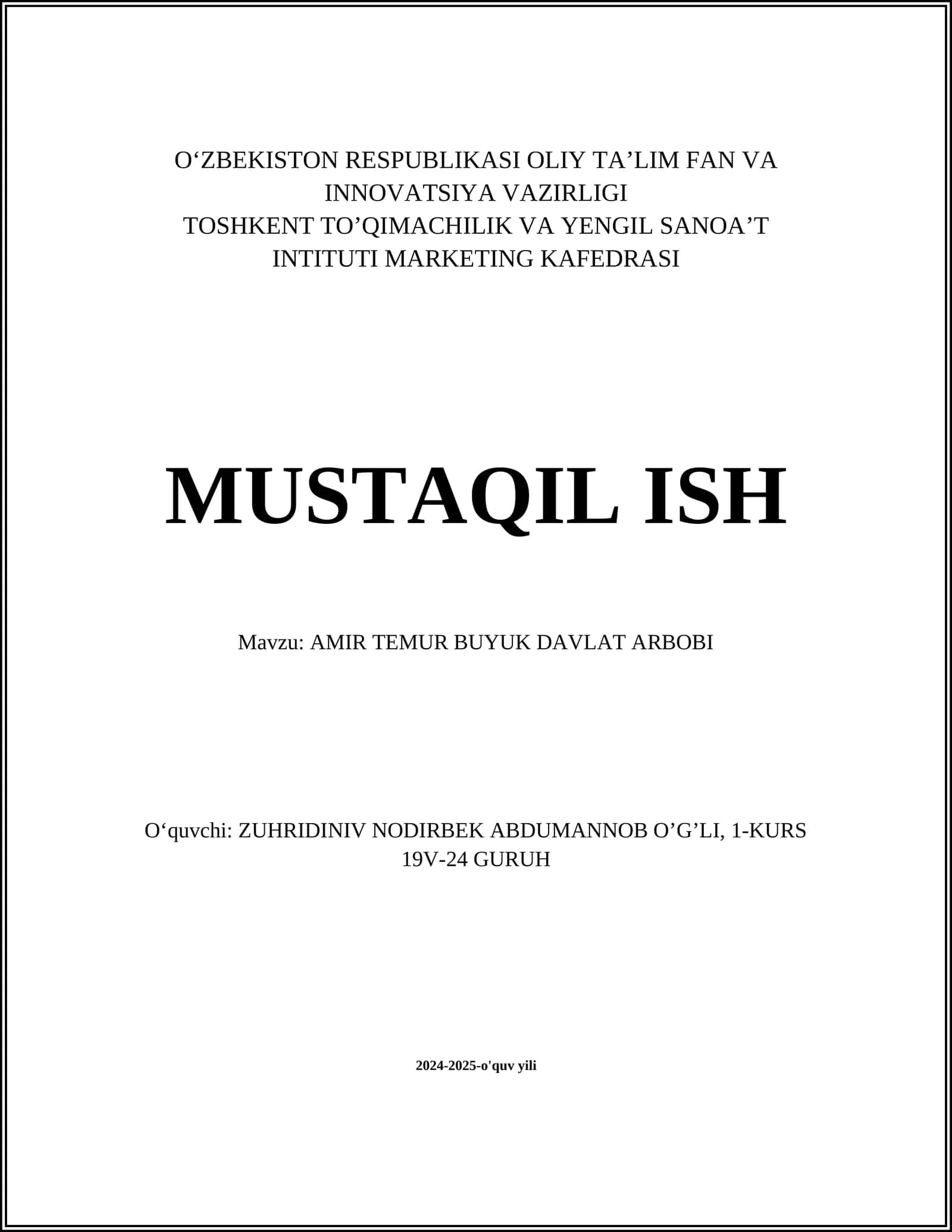 O‘ZBEKISTON RESPUBLIKASI OLIY TA’LIM FAN VA INNOVATSIYA VAZIRLIGI
TOSHKENT TO’QIMACHILIK VA YENGIL SANOA’T INTITUTI MARKETING KAFEDRASI

MUSTAQIL ISH

Mavzu: AMIR TEMUR BUYUK DAVLAT ARBOBI

O‘quvchi: ZUHRIDINIV NODIRBEK ABDUMANNOB O’G’LI, 1-KURS 19V-24 GURUH

2024-2025-o'quv yili